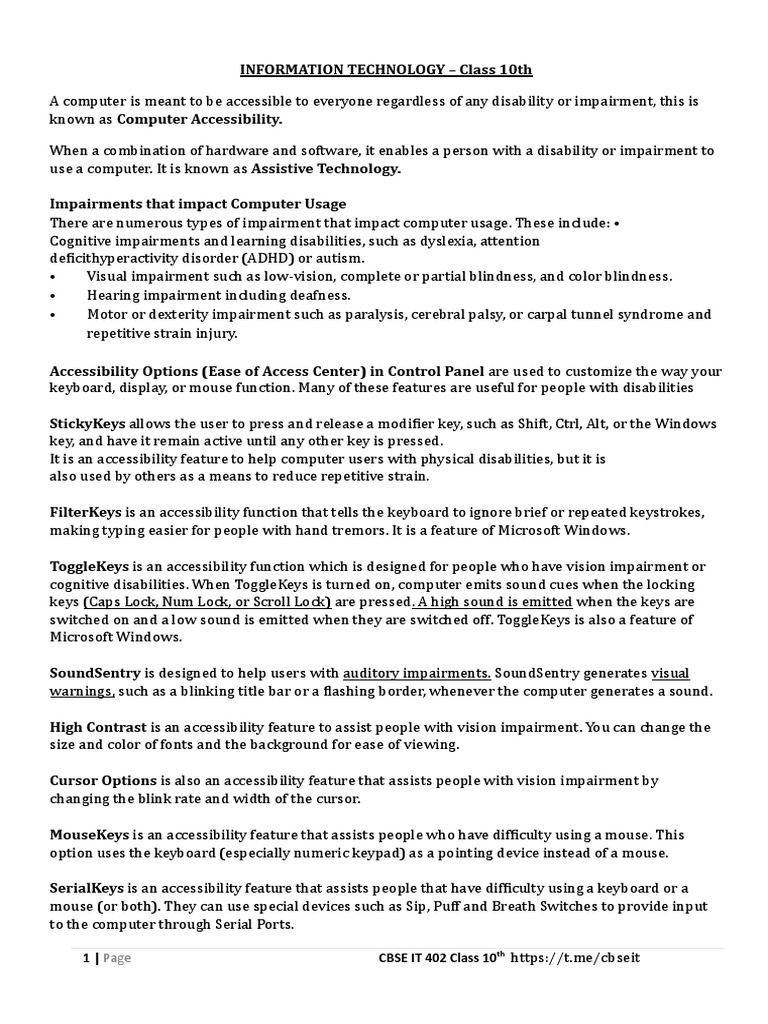 INFORMATION TECHNOLOGY – Class 10th

A computer is meant to be accessible to everyone regardless of any disability or impairment, this is known as Computer Accessibility.

When a combination of hardware and software, it enables a person with a disability or impairment to use a computer. It is known as Assistive Technology.

Impairments that impact Computer Usage
There are numerous types of impairment that impact computer usage. These include: • Cognitive impairments and learning disabilities, such as dyslexia, attention deficithyperactivity disorder (ADHD) or autism.
• Visual impairment such as low-vision, complete or partial blindness, and color blindness.
• Hearing impairment including deafness.
• Motor or dexterity impairment such as paralysis, cerebral palsy, or carpal tunnel syndrome and repetitive strain injury.

Accessibility Options (Ease of Access Center) in Control Panel are used to customize the way your keyboard, display, or mouse function. Many of these features are useful for people with disabilities

StickyKeys allows the user to press and release a modifier key, such as Shift, Ctrl, Alt, or the Windows key, and have it remain active until any other key is pressed.
It is an accessibility feature to help computer users with physical disabilities, but it is also used by others as a means to reduce repetitive strain.

FilterKeys is an accessibility function that tells the keyboard to ignore brief or repeated keystrokes, making typing easier for people with hand tremors. It is a feature of Microsoft Windows.

ToggleKeys is an accessibility function which is designed for people who have vision impairment or cognitive disabilities. When ToggleKeys is turned on, computer emits sound cues when the locking keys (Caps Lock, Num Lock, or Scroll Lock) are pressed. A high sound is emitted when the keys are switched on and a low sound is emitted when they are switched off. ToggleKeys is also a feature of Microsoft Windows.

SoundSentry is designed to help users with auditory impairments. SoundSentry generates visual warnings, such as a blinking title bar or a flashing border, whenever the computer generates a sound.

High Contrast is an accessibility feature to assist people with vision impairment. You can change the size and color of fonts and the background for ease of viewing.

Cursor Options is also an accessibility feature that assists people with vision impairment by changing the blink rate and width of the cursor.

MouseKeys is an accessibility feature that assists people who have difficulty using a mouse. This option uses the keyboard (especially numeric keypad) as a pointing device instead of a mouse.

SerialKeys is an accessibility feature that assists people that have difficulty using a keyboard or a mouse (or both). They can use special devices such as Sip, Puff and Breath Switches to provide input to the computer through Serial Ports.

1 | Page CBSE IT 402 Class 10$^{th}$ https://t.me/cbseit